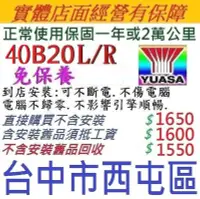 實體店面經營有保障

正常使用保固一年或2萬公里

40B20L/R

免保養

YUASA

到店安裝:可不斷電.不傷電腦
電腦不歸零.不影響引擎順暢.

直接購買不含安裝 $1650
含安裝舊品須抵工資 $1600
不含安裝舊品回收 $1550

台中市西屯區